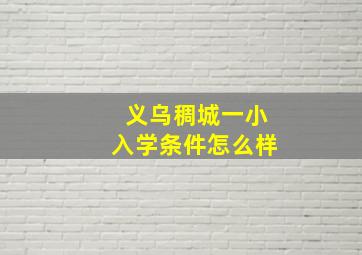 义乌稠城一小
入学条件怎么样